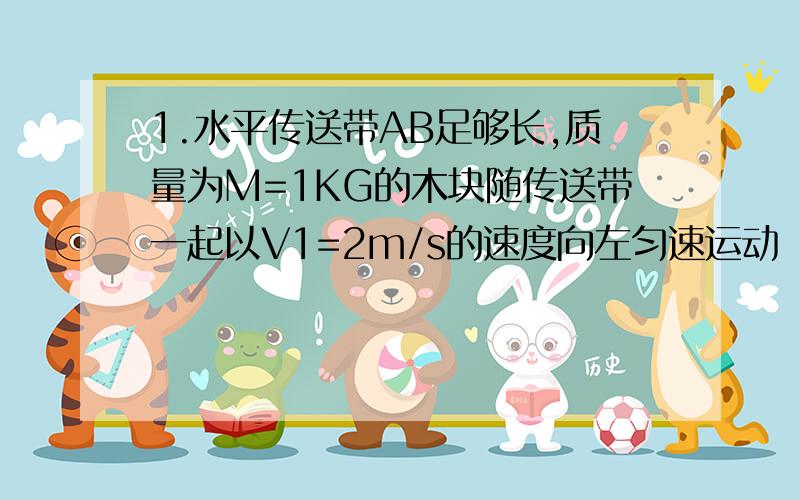 1.水平传送带AB足够长,质量为M=1KG的木块随传送带一起以V1=2m/s的速度向左匀速运动

历史